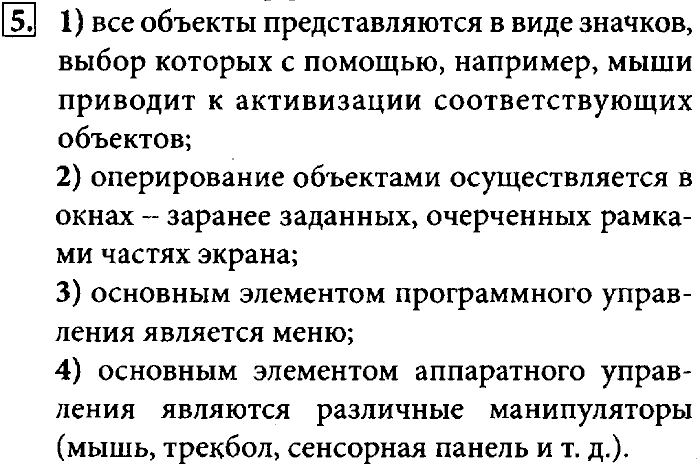 5. 1) все объекты представляются в виде значков, выбор которых с помощью, например, мыши приводит к активизации соответствующих объектов;

2) оперирование объектами осуществляется в окнах – заранее заданных, очерченных рамками частях экрана;

3) основным элементом программного управления является меню;

4) основным элементом аппаратного управления являются различные манипуляторы (мышь, трекбол, сенсорная панель и т. д.).